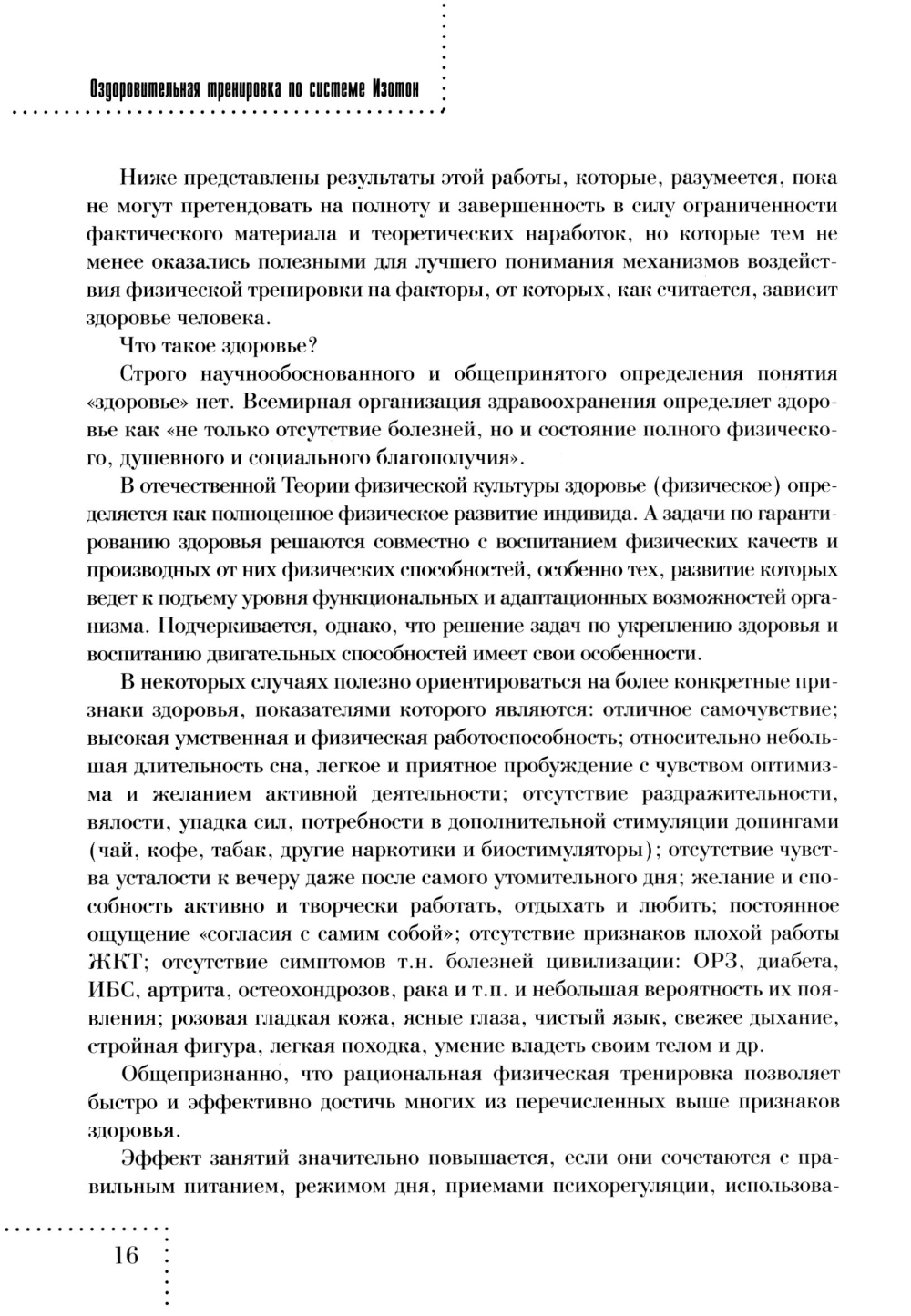 Оздоровительная тренировка по системе Изотон

Ниже представлены результаты этой работы, которые, разумеется, пока не могут претендовать на полноту и завершенность в силу ограниченности фактического материала и теоретических наработок, но которые тем не менее оказались полезными для лучшего понимания механизмов воздействия физической тренировки на факторы, от которых, как считается, зависит здоровье человека.

Что такое здоровье?

Строго научнообоснованного и общепринятого определения понятия «здоровье» нет. Всемирная организация здравоохранения определяет здоровье как «не только отсутствие болезней, но и состояние полного физического, душевного и социального благополучия».

В отечественной Теории физической культуры здоровье (физическое) определяется как полноценное физическое развитие индивида. А задачи по гарантированию здоровья решаются совместно с воспитанием физических качеств и производных от них физических способностей, особенно тех, развитие которых ведет к подъему уровня функциональных и адаптационных возможностей организма. Подчеркивается, однако, что решение задач по укреплению здоровья и воспитанию двигательных способностей имеет свои особенности.

В некоторых случаях полезно ориентироваться на более конкретные признаки здоровья, показателями которого являются: отличное самочувствие; высокая умственная и физическая работоспособность; относительно небольшая длительность сна, легкое и приятное пробуждение с чувством оптимизма и желанием активной деятельности; отсутствие раздражительности, вялости, упадка сил, потребности в дополнительной стимуляции допингами (чай, кофе, табак, другие наркотики и биостимуляторы); отсутствие чувства усталости к вечеру даже после самого утомительного дня; желание и способность активно и творчески работать, отдыхать и любить; постоянное ощущение «согласия с самим собой»; отсутствие признаков плохой работы ЖКТ; отсутствие симптомов т.н. болезней цивилизации: ОРЗ, диабета, ИБС, артрита, остеохондрозов, рака и т.п. и небольшая вероятность их появления; розовая гладкая кожа, ясные глаза, чистый язык, свежее дыхание, стройная фигура, легкая походка, умение владеть своим телом и др.

Общепризнанно, что рациональная физическая тренировка позволяет быстро и эффективно достичь многих из перечисленных выше признаков здоровья.

Эффект занятий значительно повышается, если они сочетаются с правильным питанием, режимом дня, приемами психорегуляции, использова-

16